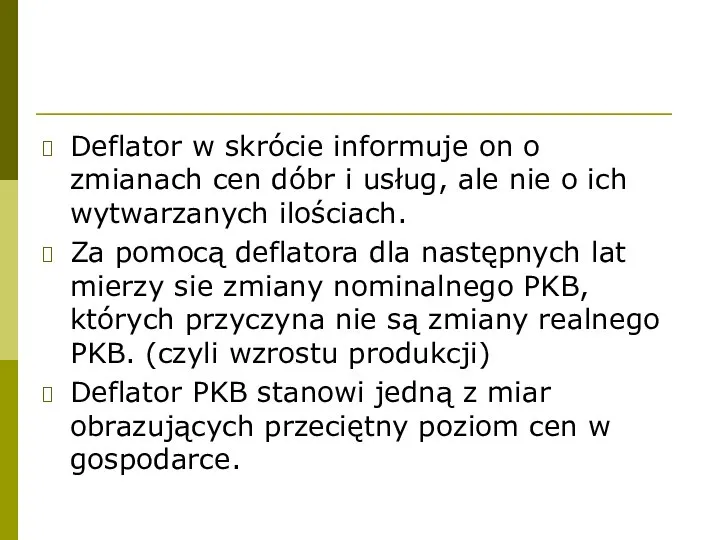 Deflator w skrócie informuje on o zmianach cen dóbr i usług, ale nie o ich wytwarzanych ilościach.

Za pomocą deflatora dla następnych lat mierzy sie zmiany nominalnego PKB, których przyczyna nie są zmiany realnego PKB. (czyli wzrostu produkcji)

Deflator PKB stanowi jedną z miar obrazujących przeciętny poziom cen w gospodarce.